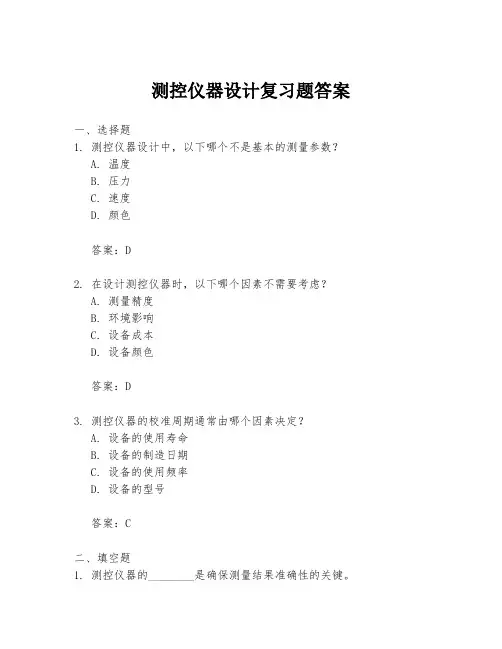 测控仪器设计复习题答案

一、选择题
1. 测控仪器设计中，以下哪个不是基本的测量参数？
A. 温度
B. 压力
C. 速度
D. 颜色

答案：D

2. 在设计测控仪器时，以下哪个因素不需要考虑？
A. 测量精度
B. 环境影响
C. 设备成本
D. 设备颜色

答案：D

3. 测控仪器的校准周期通常由哪个因素决定？
A. 设备的使用寿命
B. 设备的制造日期
C. 设备的使用频率
D. 设备的型号

答案：C

二、填空题
1. 测控仪器的________是确保测量结果准确性的关键。